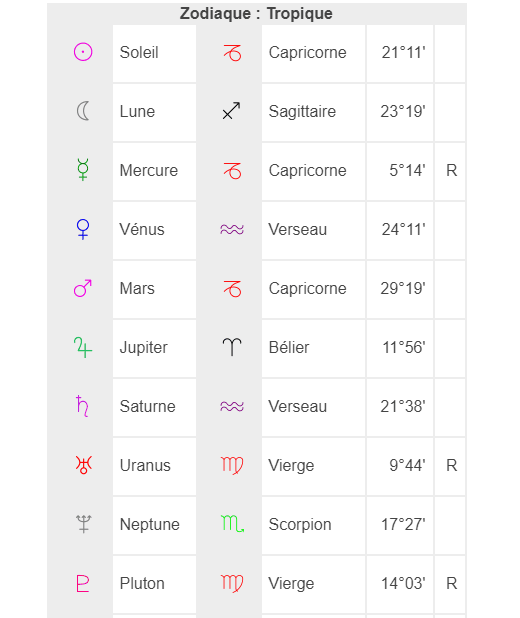 Zodiaque : Tropique

| | | | | | |
|---|---|---|---|---|---|
| ☉ | Soleil | ♑ | Capricorne | 21°11' | |
| ☾ | Lune | ♐ | Sagittaire | 23°19' | |
| ☿ | Mercure | ♑ | Capricorne | 5°14' | R |
| ♀ | Vénus | ♒ | Verseau | 24°11' | |
| ♂ | Mars | ♑ | Capricorne | 29°19' | |
| ♃ | Jupiter | ♈ | Bélier | 11°56' | |
| ♄ | Saturne | ♒ | Verseau | 21°38' | |
| ♅ | Uranus | ♍ | Vierge | 9°44' | R |
| ♆ | Neptune | ♏ | Scorpion | 17°27' | |
| ♇ | Pluton | ♍ | Vierge | 14°03' | R |